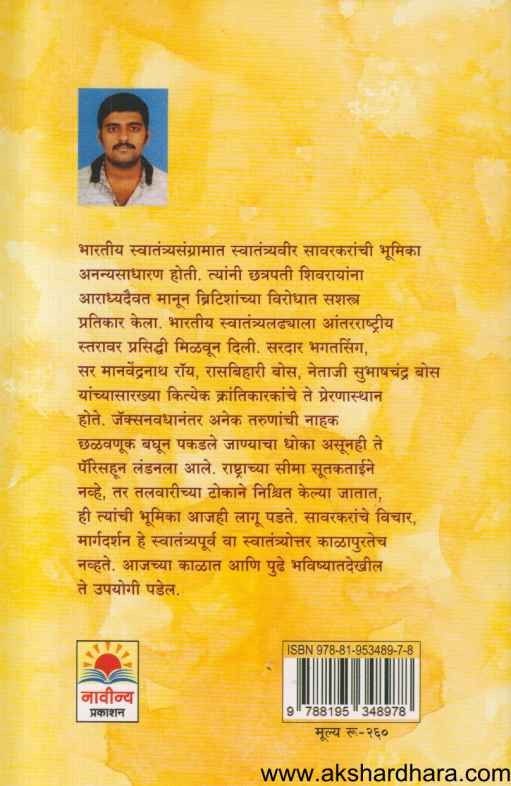 भारतीय स्वातंत्र्यसंग्रामात स्वातंत्र्यवीर सावरकरांची भूमिका अनन्यसाधारण होती. त्यांनी छत्रपती शिवरायांना आराध्यदैवत मानून ब्रिटिशांच्या विरोधात सशस्त्र प्रतिकार केला. भारतीय स्वातंत्र्यलढ्याला आंतरराष्ट्रीय स्तरावर प्रसिद्धी मिळवून दिली. सरदार भगतसिंग, सर मानवेंद्रनाथ रॉय, रासबिहारी बोस, नेताजी सुभाषचंद्र बोस यांच्यासारख्या कित्येक क्रांतिकारकांचे ते प्रेरणास्थान होते. जॅक्सनवधानंतर अनेक तरुणांची नाहक छळवणूक बघून पकडले जाण्याचा धोका असूनही ते पॅरिसहून लंडनला आले. राष्ट्राच्या सीमा सूतकताईने नव्हे, तर तलवारीच्या टोकाने निश्चित केल्या जातात, ही त्यांची भूमिका आजही लागू पडते. सावरकरांचे विचार, मार्गदर्शन हे स्वातंत्र्यपूर्व वा स्वातंत्र्योत्तर काळापुरतेच नव्हते. आजच्या काळात आणि पुढे भविष्यातदेखील ते उपयोगी पडेल.

नावीन्य
प्रकाशन

ISBN 978-81-953489-7-8
9 788195 348978
मूल्य रू-२६०

www.akshardhara.com